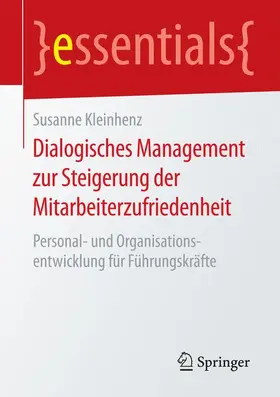 }essentials{

Susanne Kleinhenz

Dialogisches Management zur Steigerung der Mitarbeiterzufriedenheit

Personal- und Organisationsentwicklung für Führungskräfte

Springer